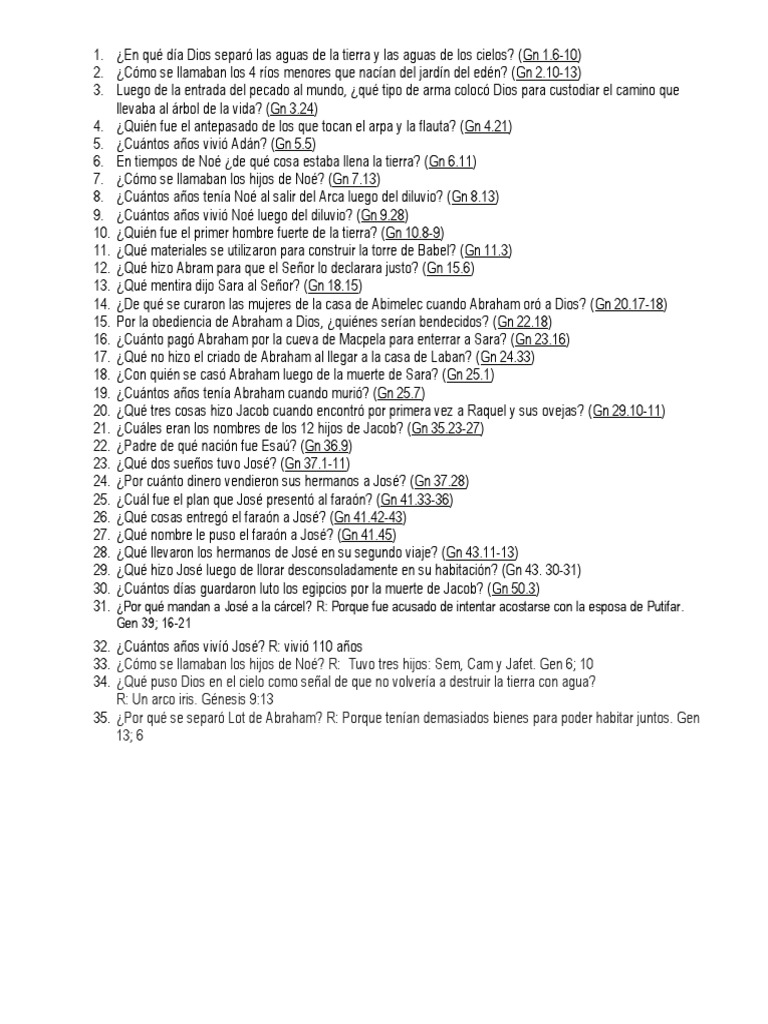 1. ¿En qué día Dios separó las aguas de la tierra y las aguas de los cielos? (Gn 1.6-10)
2. ¿Cómo se llamaban los 4 ríos menores que nacían del jardín del edén? (Gn 2.10-13)
3. Luego de la entrada del pecado al mundo, ¿qué tipo de arma colocó Dios para custodiar el camino que llevaba al árbol de la vida? (Gn 3.24)
4. ¿Quién fue el antepasado de los que tocan el arpa y la flauta? (Gn 4.21)
5. ¿Cuántos años vivió Adán? (Gn 5.5)
6. En tiempos de Noé ¿de qué cosa estaba llena la tierra? (Gn 6.11)
7. ¿Cómo se llamaban los hijos de Noé? (Gn 7.13)
8. ¿Cuántos años tenía Noé al salir del Arca luego del diluvio? (Gn 8.13)
9. ¿Cuántos años vivió Noé luego del diluvio? (Gn 9.28)
10. ¿Quién fue el primer hombre fuerte de la tierra? (Gn 10.8-9)
11. ¿Qué materiales se utilizaron para construir la torre de Babel? (Gn 11.3)
12. ¿Qué hizo Abram para que el Señor lo declarara justo? (Gn 15.6)
13. ¿Qué mentira dijo Sara al Señor? (Gn 18.15)
14. ¿De qué se curaron las mujeres de la casa de Abimelec cuando Abraham oró a Dios? (Gn 20.17-18)
15. Por la obediencia de Abraham a Dios, ¿quiénes serían bendecidos? (Gn 22.18)
16. ¿Cuánto pagó Abraham por la cueva de Macpela para enterrar a Sara? (Gn 23.16)
17. ¿Qué no hizo el criado de Abraham al llegar a la casa de Laban? (Gn 24.33)
18. ¿Con quién se casó Abraham luego de la muerte de Sara? (Gn 25.1)
19. ¿Cuántos años tenía Abraham cuando murió? (Gn 25.7)
20. ¿Qué tres cosas hizo Jacob cuando encontró por primera vez a Raquel y sus ovejas? (Gn 29.10-11)
21. ¿Cuáles eran los nombres de los 12 hijos de Jacob? (Gn 35 23-27)
22. ¿Padre de qué nación fue Esaú? (Gn 36.9)
23. ¿Qué dos sueños tuvo José? (Gn 37.1-11)
24. ¿Por cuánto dinero vendieron sus hermanos a José? (Gn 37.28)
25. ¿Cuál fue el plan que José presentó al faraón? (Gn 41.33-36)
26. ¿Qué cosas entregó el faraón a José? (Gn 41.42-43)
27. ¿Qué nombre le puso el faraón a José? (Gn 41.45)
28. ¿Qué llevaron los hermanos de José en su segundo viaje? (Gn 43.11-13)
29. ¿Qué hizo José luego de llorar desconsoladamente en su habitación? (Gn 43. 30-31)
30. ¿Cuántos días guardaron luto los egipcios por la muerte de Jacob? (Gn 50.3)
31. ¿Por qué mandan a José a la cárcel? R: Porque fue acusado de intentar acostarse con la esposa de Putifar. Gen 39; 16-21
32. ¿Cuántos años vivió José? R: vivió 110 años
33. ¿Cómo se llamaban los hijos de Noé? R: Tuvo tres hijos: Sem, Cam y Jafet. Gen 6; 10
34. ¿Qué puso Dios en el cielo como señal de que no volvería a destruir la tierra con agua? R: Un arco iris. Génesis 9:13
35. ¿Por qué se separó Lot de Abraham? R: Porque tenían demasiados bienes para poder habitar juntos. Gen 13; 6